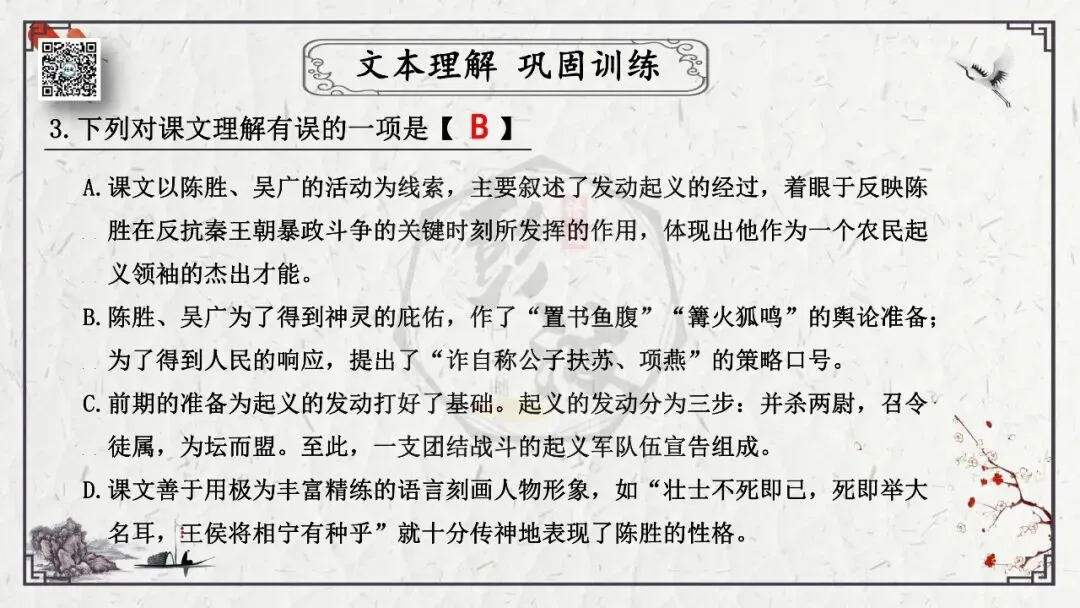 文本理解 巩固训练

3. 下列对课文理解有误的一项是【 B 】

A. 课文以陈胜、吴广的活动为线索，主要叙述了发动起义的经过，着眼于反映陈胜在反抗秦王朝暴政斗争的关键时刻所发挥的作用，体现出他作为一个农民起义领袖的杰出才能。

B. 陈胜、吴广为了得到神灵的庇佑，作了“置书鱼腹”“篝火狐鸣”的舆论准备；为了得到人民的响应，提出了“诈自称公子扶苏、项燕”的策略口号。

C. 前期的准备为起义的发动打好了基础。起义的发动分为三步：并杀两尉，召令徒属，为坛而盟。至此，一支团结战斗的起义军队伍宣告组成。

D. 课文善于用极为丰富精练的语言刻画人物形象，如“壮士不死即已，死即举大名耳，王侯将相宁有种乎”就十分传神地表现了陈胜的性格。